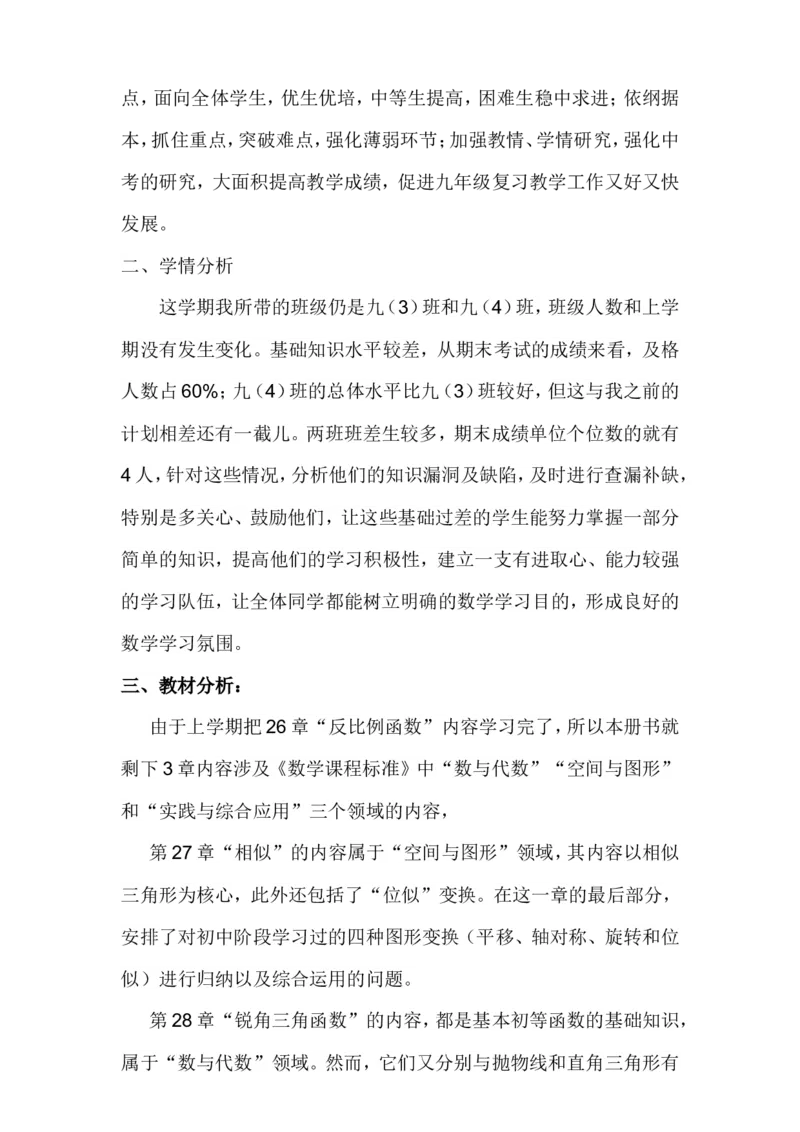 点，面向全体学生，优生优培，中等生提高，困难生稳中求进；依纲据本，抓住重点，突破难点，强化薄弱环节；加强教情、学情研究，强化中考的研究，大面积提高教学成绩，促进九年级复习教学工作又好又快发展。

二、学情分析

这学期我所带的班级仍是九（3）班和九（4）班，班级人数和上学期没有发生变化。基础知识水平较差，从期末考试的成绩来看，及格人数占60%；九（4）班的总体水平比九（3）班较好，但这与我之前的计划相差还有一截儿。两班班差生较多，期末成绩单位个位数的就有4人，针对这些情况，分析他们的知识漏洞及缺陷，及时进行查漏补缺，特别是多关心、鼓励他们，让这些基础过差的学生能努力掌握一部分简单的知识，提高他们的学习积极性，建立一支有进取心、能力较强的学习队伍，让全体同学都能树立明确的数学学习目的，形成良好的数学学习氛围。

三、教材分析：

由于上学期把26章“反比例函数”内容学习完了，所以本册书就剩下3章内容涉及《数学课程标准》中“数与代数”“空间与图形”和“实践与综合应用”三个领域的内容，

第27章“相似”的内容属于“空间与图形”领域，其内容以相似三角形为核心，此外还包括了“位似”变换。在这一章的最后部分，安排了对初中阶段学习过的四种图形变换（平移、轴对称、旋转和位似）进行归纳以及综合运用的问题。

第28章“锐角三角函数”的内容，都是基本初等函数的基础知识，属于“数与代数”领域。然而，它们又分别与抛物线和直角三角形有